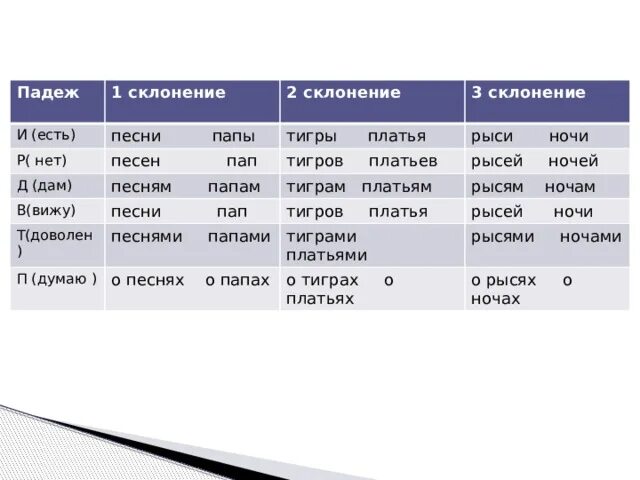 | Падеж | 1 склонение | 2 склонение | 3 склонение |
|---|---|---|---|
| И (есть) | песни папы | тигры платья | рыси ночи |
| Р( нет) | песен пап | тигров платьев | рысей ночей |
| Д (дам) | песням папам | тиграм платьям | рысям ночам |
| В(вижу) | песни пап | тигров платья | рысей ночи |
| Т(доволен ) | песнями папами | тиграми платьями | рысями ночами |
| П (думаю ) | о песнях о папах | о тиграх о платьях | о рысях о ночах |